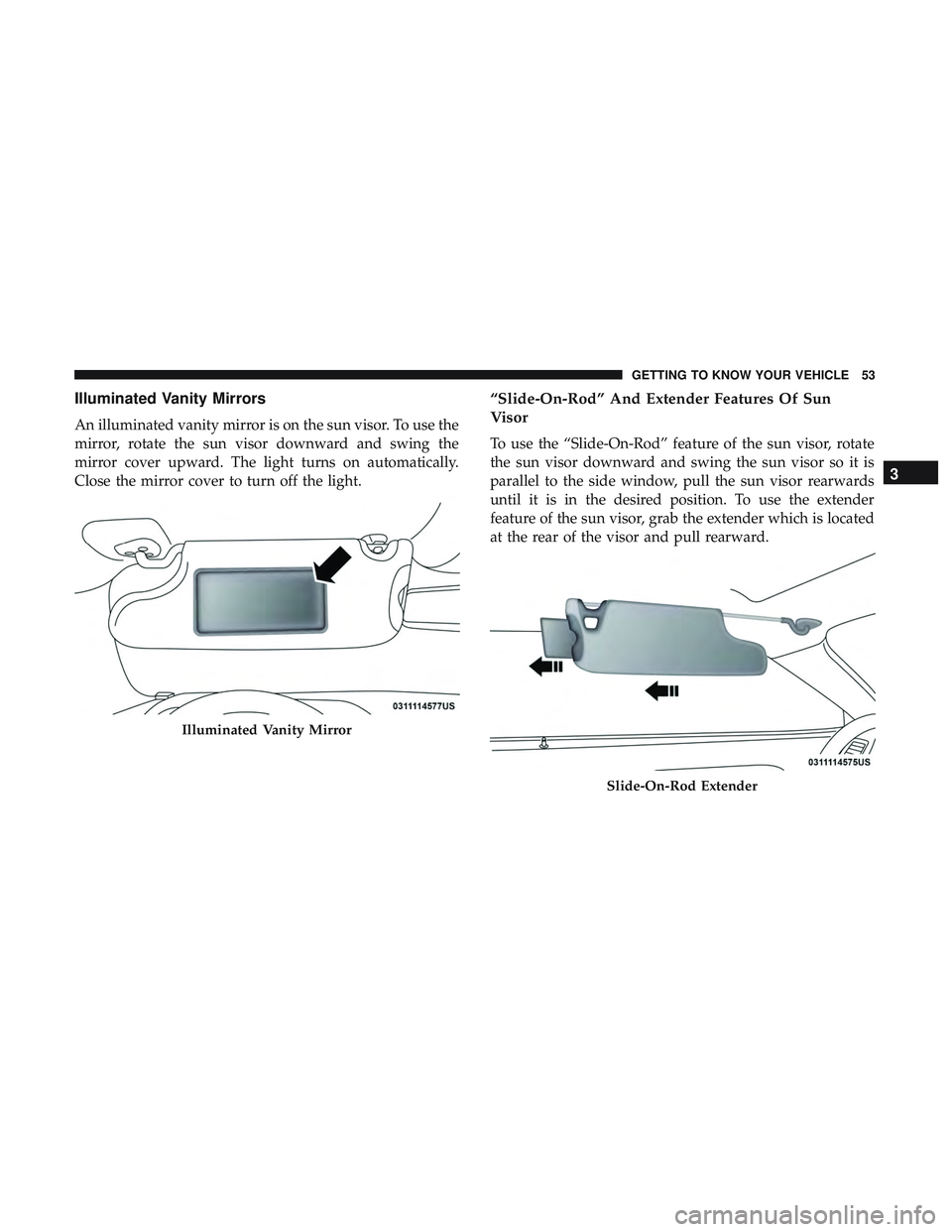 GETTING TO KNOW YOUR VEHICLE 53

Illuminated Vanity Mirrors

An illuminated vanity mirror is on the sun visor. To use the mirror, rotate the sun visor downward and swing the mirror cover upward. The light turns on automatically. Close the mirror cover to turn off the light.

0311114577US

Illuminated Vanity Mirror

“Slide-On-Rod” And Extender Features Of Sun Visor

To use the “Slide-On-Rod” feature of the sun visor, rotate the sun visor downward and swing the sun visor so it is parallel to the side window, pull the sun visor rearwards until it is in the desired position. To use the extender feature of the sun visor, grab the extender which is located at the rear of the visor and pull rearward.

0311114575US

Slide-On-Rod Extender

3

carmanualsonline.info